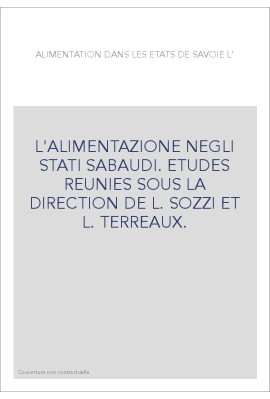 ALIMENTATION DANS LES ETATS DE SAVOIE L'

L'ALIMENTAZIONE NEGLI STATI SABAUDI. ETUDES REUNIES SOUS LA DIRECTION DE L. SOZZI ET L. TERREAUX.

Couverture non contractuelle